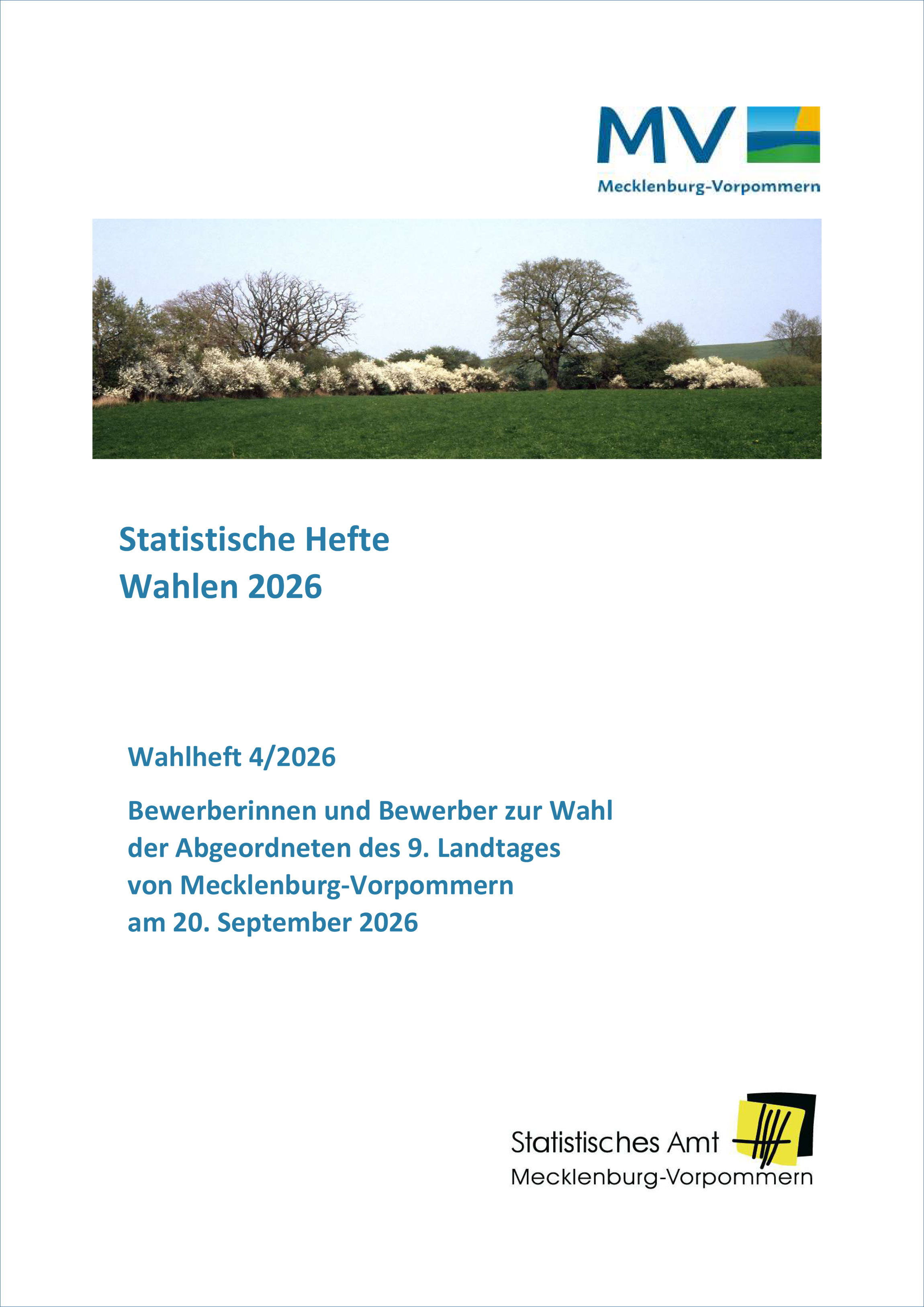 MV
Mecklenburg-Vorpommern

Statistische Hefte
Wahlen 2026

Wahlheft 4/2026

Bewerberinnen und Bewerber zur Wahl
der Abgeordneten des 9. Landtages
von Mecklenburg-Vorpommern
am 20. September 2026

Statistisches Amt
Mecklenburg-Vorpommern